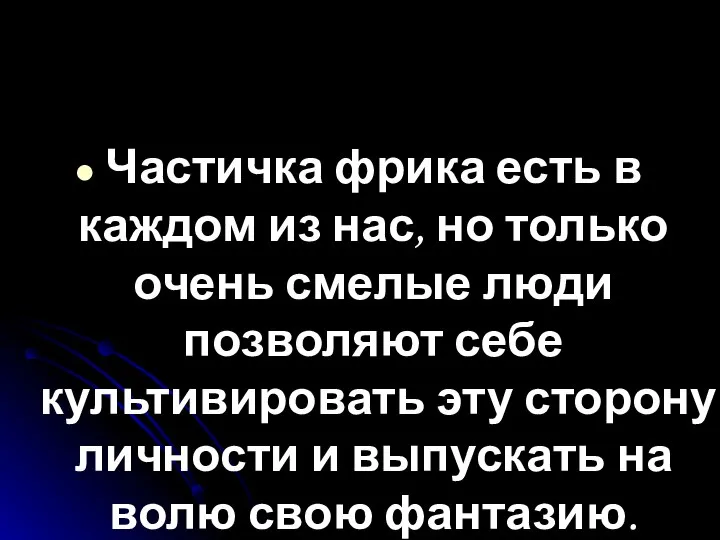 Частичка фрика есть в каждом из нас, но только очень смелые люди позволяют себе культивировать эту сторону личности и выпускать на волю свою фантазию.